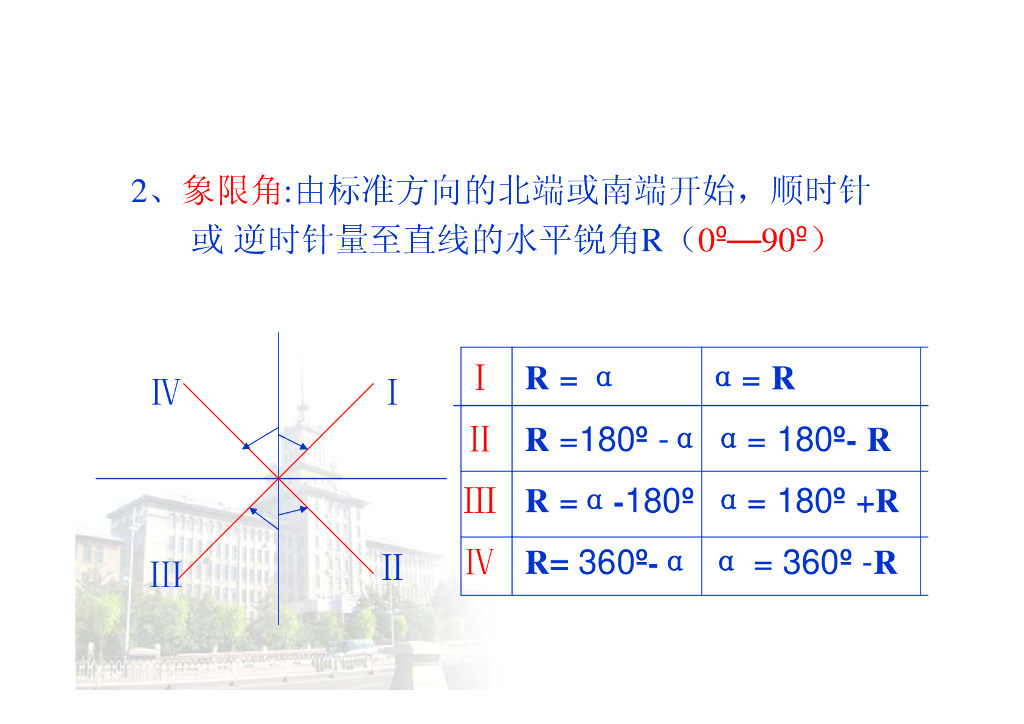 2、象限角:由标准方向的北端或南端开始，顺时针或 逆时针量至直线的水平锐角R（0º—90º）

Ⅳ
Ⅰ
Ⅲ
Ⅱ

| Ⅰ | R = α | α = R |
|---|---|---|
| Ⅱ | R =180º - α | α = 180º- R |
| Ⅲ | R = α -180º | α = 180º +R |
| Ⅳ | R= 360º- α | α = 360º -R |